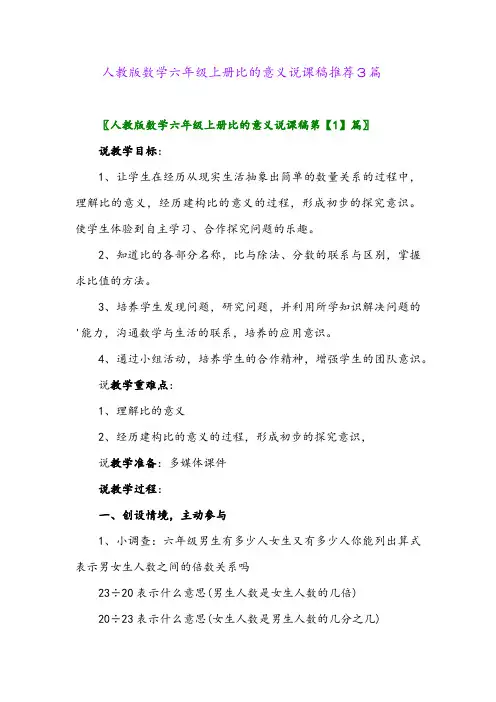 人教版数学六年级上册比的意义说课稿推荐3篇

〖人教版数学六年级上册比的意义说课稿第【1】篇〗

说教学目标:

1、让学生在经历从现实生活抽象出简单的数量关系的过程中，理解比的意义，经历建构比的意义的过程，形成初步的探究意识。使学生体验到自主学习、合作探究问题的乐趣。

2、知道比的各部分名称，比与除法、分数的联系与区别，掌握求比值的方法。

3、培养学生发现问题，研究问题，并利用所学知识解决问题的'能力，沟通数学与生活的联系，培养的应用意识。

4、通过小组活动，培养学生的合作精神，增强学生的团队意识。

说教学重难点:

1、理解比的意义

2、经历建构比的意义的过程，形成初步的探究意识，

说教学准备：多媒体课件

说教学过程:

一、创设情境，主动参与

1、小调查：六年级男生有多少人女生又有多少人你能列出算式表示男女生人数之间的倍数关系吗

23÷20 表示什么意思(男生人数是女生人数的几倍)

20÷23 表示什么意思(女生人数是男生人数的几分之几)